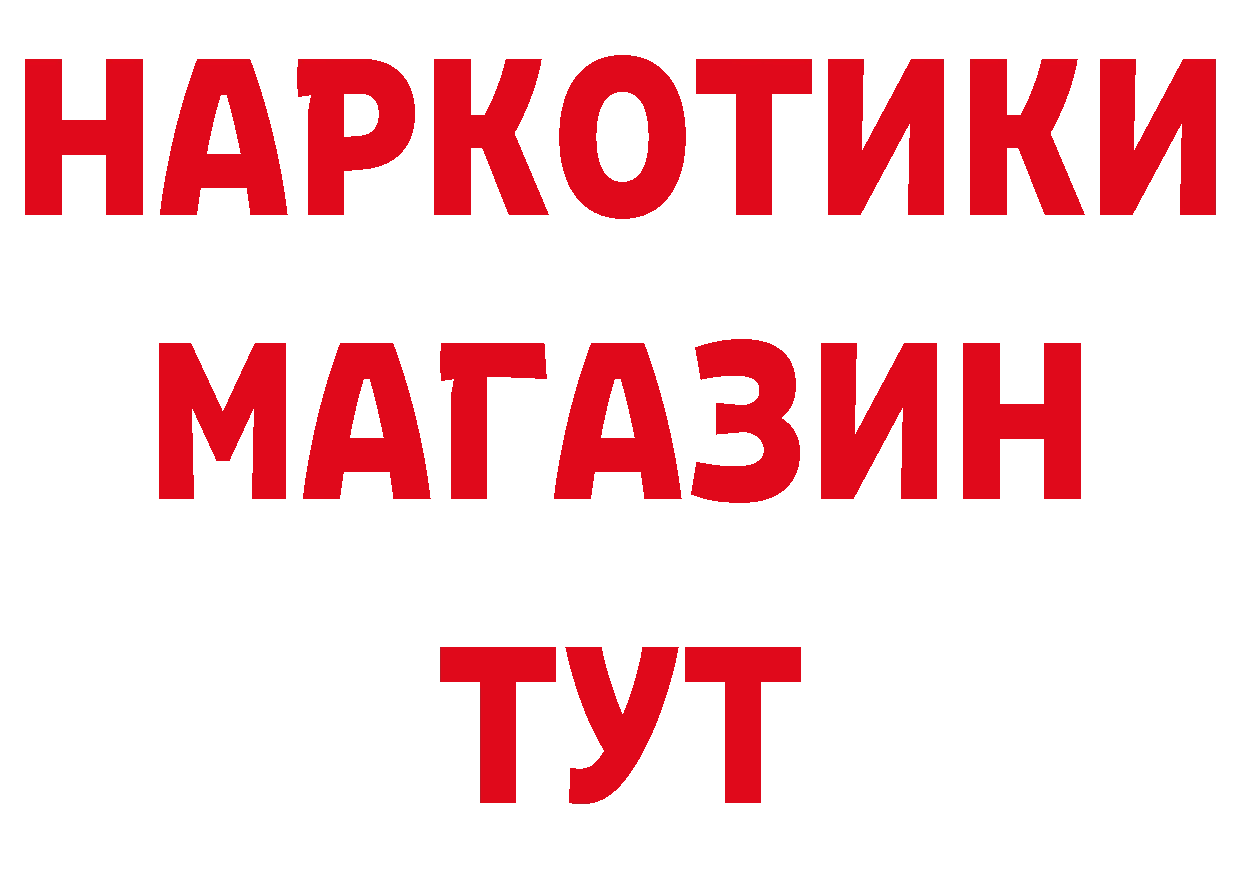 НАРКОТИКИ
МАГАЗИН
ТУТ